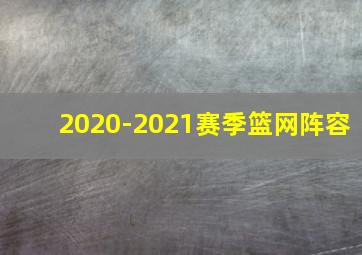 2020-2021赛季篮网阵容